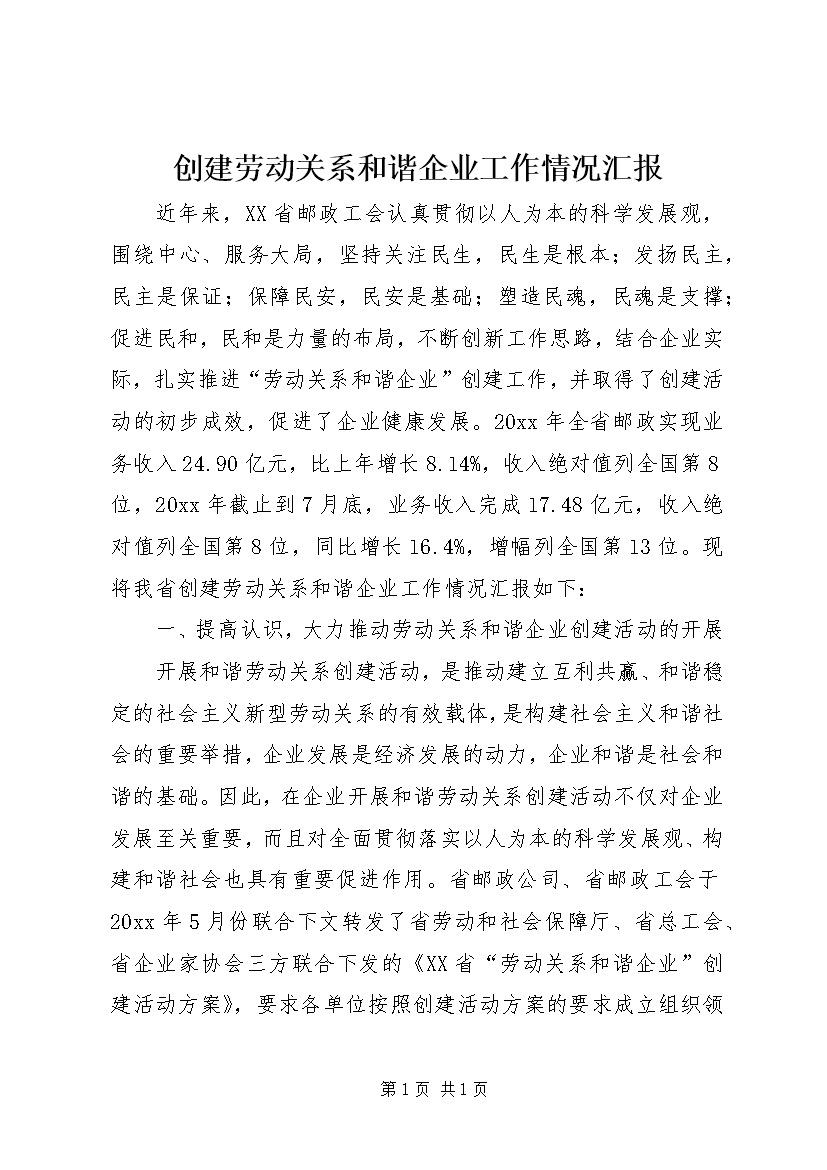 创建劳动关系和谐企业工作情况汇报

近年来，XX省邮政工会认真贯彻以人为本的科学发展观，围绕中心、服务大局，坚持关注民生，民生是根本；发扬民主，民主是保证；保障民安，民安是基础；塑造民魂，民魂是支撑；促进民和，民和是力量的布局，不断创新工作思路，结合企业实际，扎实推进“劳动关系和谐企业”创建工作，并取得了创建活动的初步成效，促进了企业健康发展。20xx年全省邮政实现业务收入24.90亿元，比上年增长8.14%，收入绝对值列全国第8位，20xx年截止到7月底，业务收入完成17.48亿元，收入绝对值列全国第8位，同比增长16.4%，增幅列全国第13位。现将我省创建劳动关系和谐企业工作情况汇报如下：

一、提高认识，大力推动劳动关系和谐企业创建活动的开展

开展和谐劳动关系创建活动，是推动建立互利共赢、和谐稳定的社会主义新型劳动关系的有效载体，是构建社会主义和谐社会的重要举措，企业发展是经济发展的动力，企业和谐是社会和谐的基础。因此，在企业开展和谐劳动关系创建活动不仅对企业发展至关重要，而且对全面贯彻落实以人为本的科学发展观、构建和谐社会也具有重要促进作用。省邮政公司、省邮政工会于20xx年5月份联合下文转发了省劳动和社会保障厅、省总工会、省企业家协会三方联合下发的《XX省“劳动关系和谐企业”创建活动方案》，要求各单位按照创建活动方案的要求成立组织领

第1页 共1页